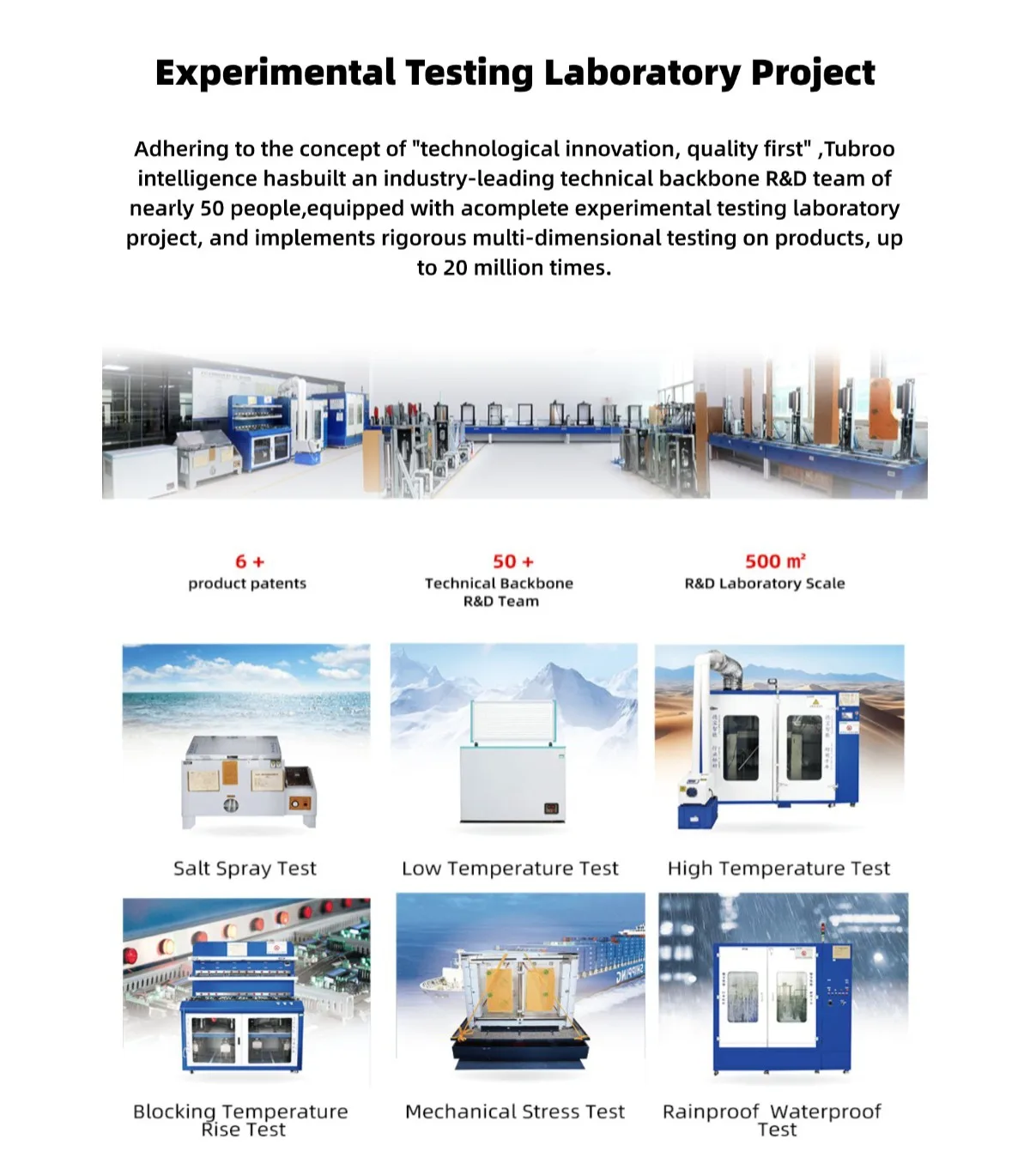 Experimental Testing Laboratory Project

Adhering to the concept of "technological innovation, quality first" ,Tubroo intelligence hasbuilt an industry-leading technical backbone R&D team of nearly 50 people,equipped with acomplete experimental testing laboratory project, and implements rigorous multi-dimensional testing on products, up to 20 million times.

6 +
product patents

50 +
Technical Backbone R&D Team

500 m²
R&D Laboratory Scale

Salt Spray Test

Low Temperature Test

High Temperature Test

Blocking Temperature Rise Test

Mechanical Stress Test

Rainproof Waterproof Test